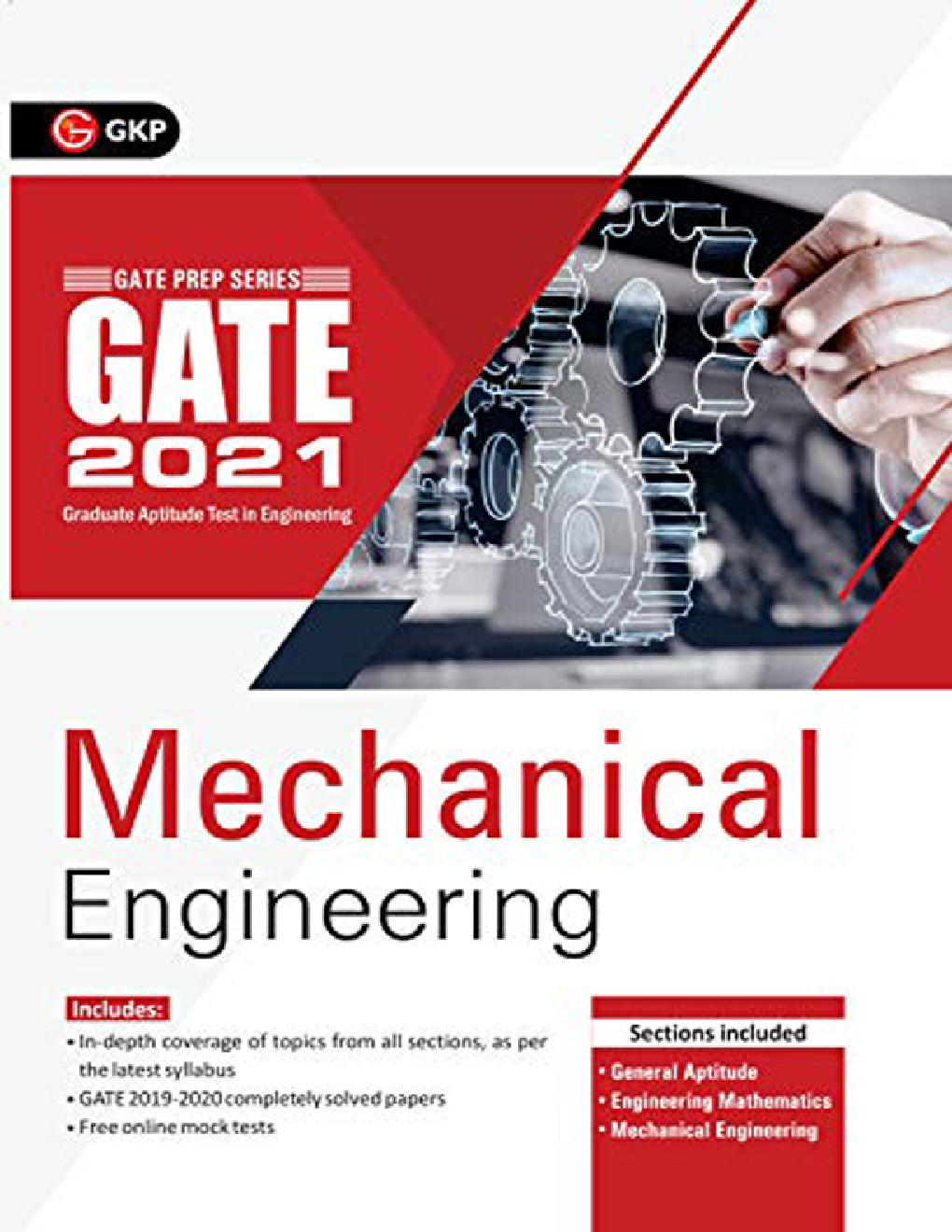 GKP

GATE PREP SERIES
GATE
2021
Graduate Aptitude Test in Engineering

Mechanical
Engineering

Includes:
• In-depth coverage of topics from all sections, as per the latest syllabus
• GATE 2019-2020 completely solved papers
• Free online mock tests

Sections included
• General Aptitude
• Engineering Mathematics
• Mechanical Engineering